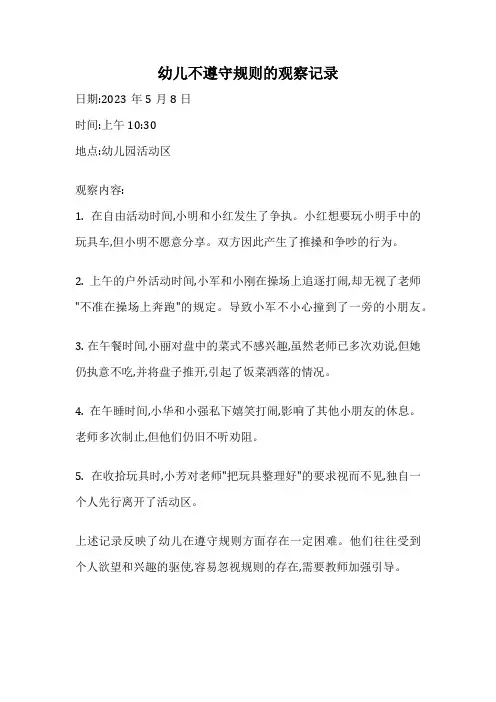 幼儿不遵守规则的观察记录

日期:2023 年 5 月 8 日

时间:上午 10:30

地点:幼儿园活动区

观察内容:

1. 在自由活动时间,小明和小红发生了争执。小红想要玩小明手中的玩具车,但小明不愿意分享。双方因此产生了推搡和争吵的行为。

2. 上午的户外活动时间,小军和小刚在操场上追逐打闹,却无视了老师"不准在操场上奔跑"的规定。导致小军不小心撞到了一旁的小朋友。

3. 在午餐时间,小丽对盘中的菜式不感兴趣,虽然老师已多次劝说,但她仍执意不吃,并将盘子推开,引起了饭菜洒落的情况。

4. 在午睡时间,小华和小强私下嬉笑打闹,影响了其他小朋友的休息。老师多次制止,但他们仍旧不听劝阻。

5. 在收拾玩具时,小芳对老师"把玩具整理好"的要求视而不见,独自一个人先行离开了活动区。

上述记录反映了幼儿在遵守规则方面存在一定困难。他们往往受到个人欲望和兴趣的驱使,容易忽视规则的存在,需要教师加强引导。